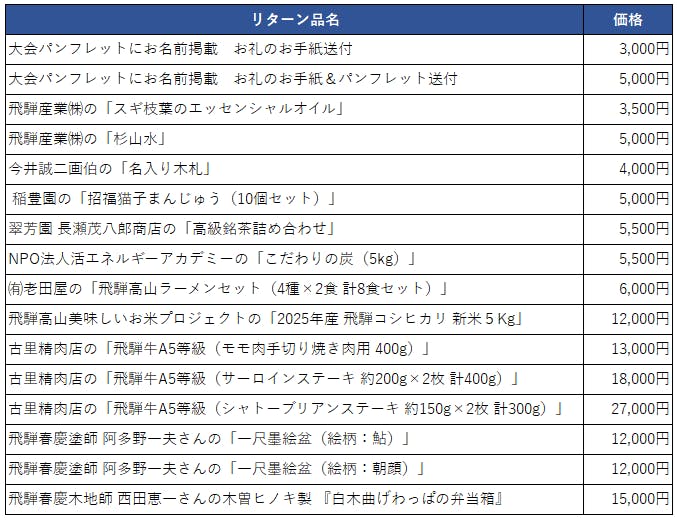 | リターン品名 | 価格 |
|---|---|
| 大会パンフレットにお名前掲載　お礼のお手紙送付 | 3,000円 |
| 大会パンフレットにお名前掲載　お礼のお手紙＆パンフレット送付 | 5,000円 |
| 飛騨産業㈱の「スギ枝葉のエッセンシャルオイル」 | 3,500円 |
| 飛騨産業㈱の「杉山水」 | 5,000円 |
| 今井誠二画伯の「名入り木札」 | 4,000円 |
| 稲豊園の「招福猫子まんじゅう（10個セット）」 | 5,000円 |
| 翠芳園 長瀬茂八郎商店の「高級銘茶詰め合わせ」 | 5,500円 |
| NPO法人活エネルギーアカデミーの「こだわりの炭（5kg）」 | 5,500円 |
| ㈲老田屋の「飛騨高山ラーメンセット（4種×2食 計8食セット）」 | 6,000円 |
| 飛騨高山美味しいお米プロジェクトの「2025年産 飛騨コシヒカリ 新米５Kg」 | 12,000円 |
| 古里精肉店の「飛騨牛A5等級（モモ肉手切り焼き肉用 400g）」 | 13,000円 |
| 古里精肉店の「飛騨牛A5等級（サーロインステーキ 約200g×2枚 計400g）」 | 18,000円 |
| 古里精肉店の「飛騨牛A5等級（シャトーブリアンステーキ 約150g×2枚 計300g）」 | 27,000円 |
| 飛騨春慶塗師 阿多野一夫さんの「一尺墨絵盆（絵柄：鮎）」 | 12,000円 |
| 飛騨春慶塗師 阿多野一夫さんの「一尺墨絵盆（絵柄：朝顔）」 | 12,000円 |
| 飛騨春慶木地師 西田恵一さんの木曽ヒノキ製 『白木曲げわっぱの弁当箱』 | 15,000円 |